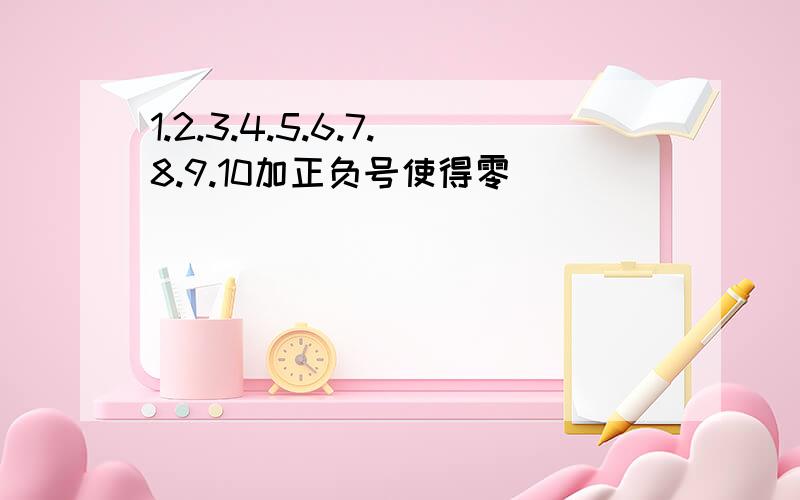 1.2.3.4.5.6.7.8.9.10加正负号使得零